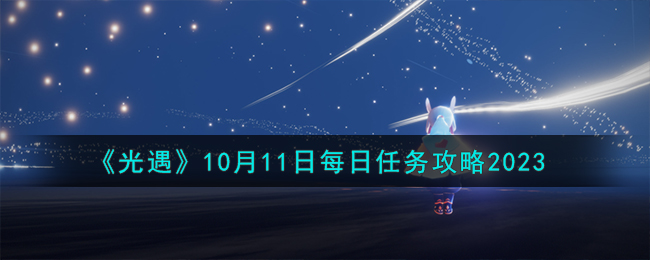 《光遇》10月11日每日任务攻略2023